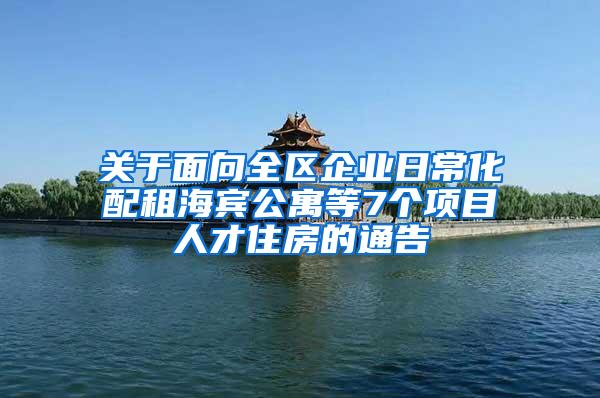 关于面向全区企业日常化配租海宾公寓等7个项目人才住房的通告